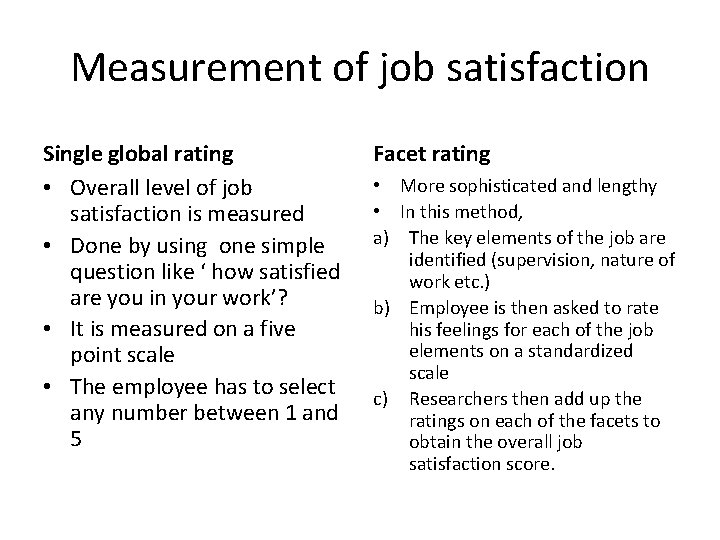 Measurement of job satisfaction

Single global rating

• Overall level of job satisfaction is measured
• Done by using one simple question like ‘ how satisfied are you in your work’?
• It is measured on a five point scale
• The employee has to select any number between 1 and 5

Facet rating

• More sophisticated and lengthy
• In this method,
a) The key elements of the job are identified (supervision, nature of work etc.)
b) Employee is then asked to rate his feelings for each of the job elements on a standardized scale
c) Researchers then add up the ratings on each of the facets to obtain the overall job satisfaction score.